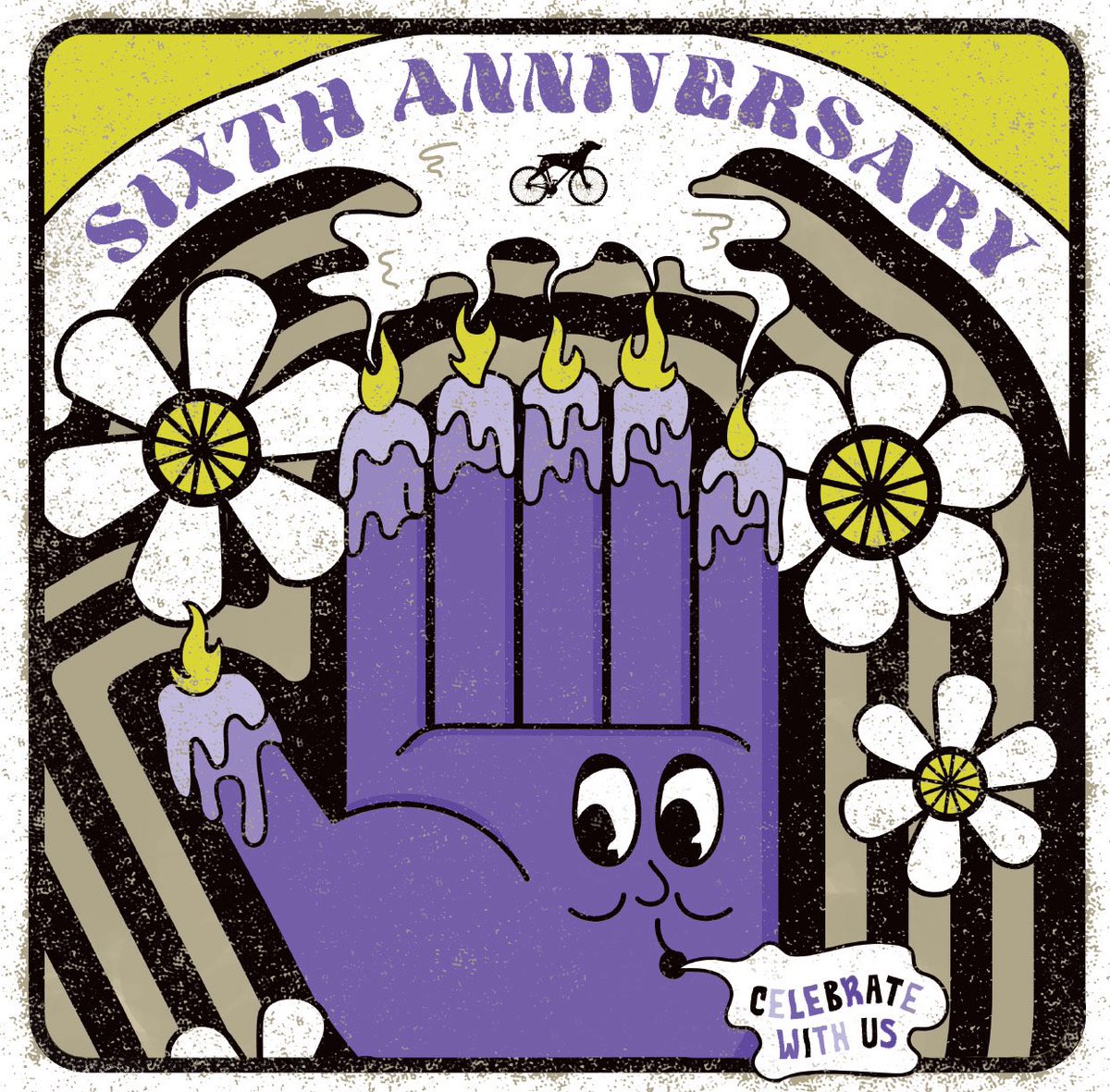 SIXTH ANNIVERSARY

CELEBRATE WITH US